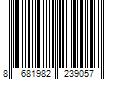 8 681982 239057